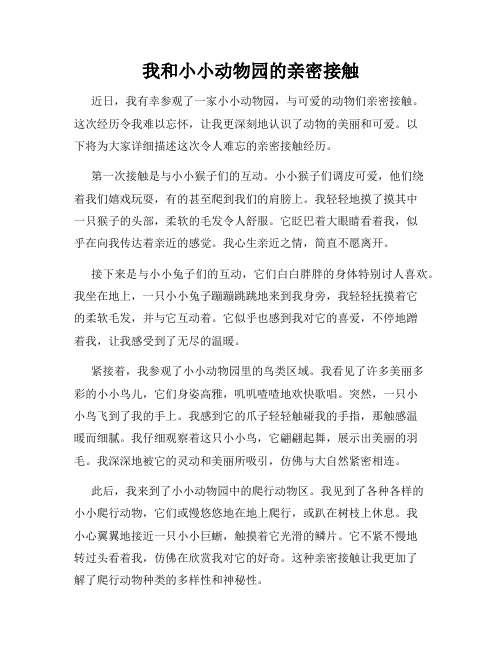 我和小小动物园的亲密接触

近日，我有幸参观了一家小小动物园，与可爱的动物们亲密接触。这次经历令我难以忘怀，让我更深刻地认识了动物的美丽和可爱。以下将为大家详细描述这次令人难忘的亲密接触经历。

第一次接触是与小小猴子们的互动。小小猴子们调皮可爱，他们绕着我们嬉戏玩耍，有的甚至爬到我们的肩膀上。我轻轻地摸了摸其中一只猴子的头部，柔软的毛发令人舒服。它眨巴着大眼睛看着我，似乎在向我传达着亲近的感觉。我心生亲近之情，简直不愿离开。

接下来是与小小兔子们的互动，它们白白胖胖的身体特别讨人喜欢。我坐在地上，一只小小兔子蹦蹦跳跳地来到我身旁，我轻轻抚摸着它的柔软毛发，并与它互动着。它似乎也感到我对它的喜爱，不停地蹭着我，让我感受到了无尽的温暖。

紧接着，我参观了小小动物园里的鸟类区域。我看见了许多美丽多彩的小小鸟儿，它们身姿高雅，叽叽喳喳地欢快歌唱。突然，一只小小鸟飞到了我的手上。我感到它的爪子轻轻触碰我的手指，那触感温暖而细腻。我仔细观察着这只小小鸟，它翩翩起舞，展示出美丽的羽毛。我深深地被它的灵动和美丽所吸引，仿佛与大自然紧密相连。

此后，我来到了小小动物园中的爬行动物区。我见到了各种各样的小小爬行动物，它们或慢悠悠地在地上爬行，或趴在树枝上休息。我小心翼翼地接近一只小小巨蜥，触摸着它光滑的鳞片。它不紧不慢地转过头看着我，仿佛在欣赏我对它的好奇。这种亲密接触让我更加了解了爬行动物种类的多样性和神秘性。